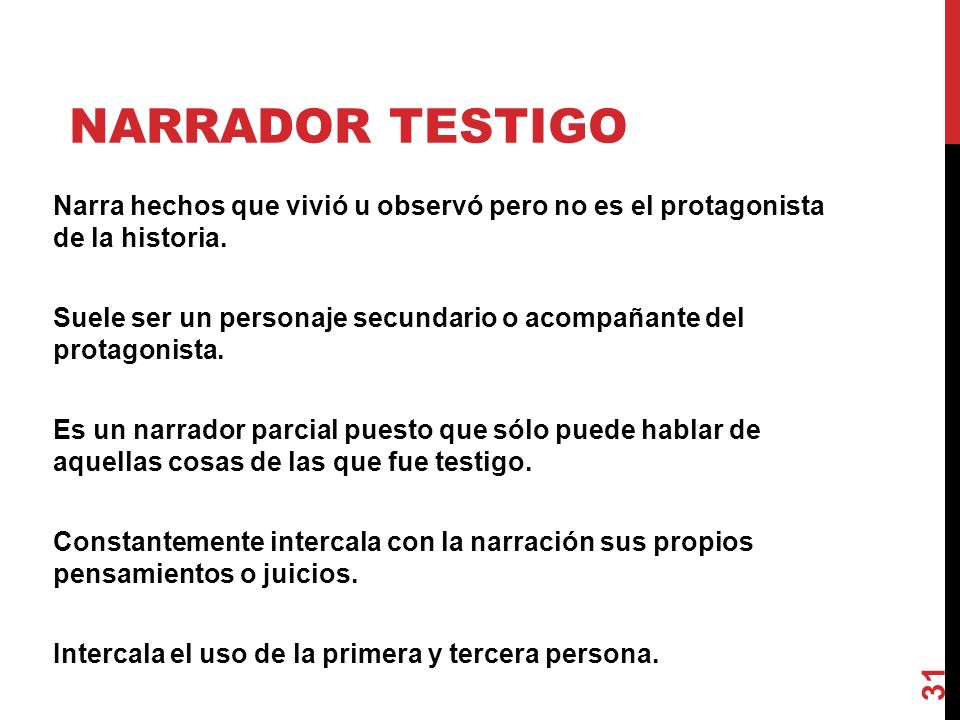 NARRADOR TESTIGO

Narra hechos que vivió u observó pero no es el protagonista de la historia.

Suele ser un personaje secundario o acompañante del protagonista.

Es un narrador parcial puesto que sólo puede hablar de aquellas cosas de las que fue testigo.

Constantemente intercala con la narración sus propios pensamientos o juicios.

Intercala el uso de la primera y tercera persona.

31